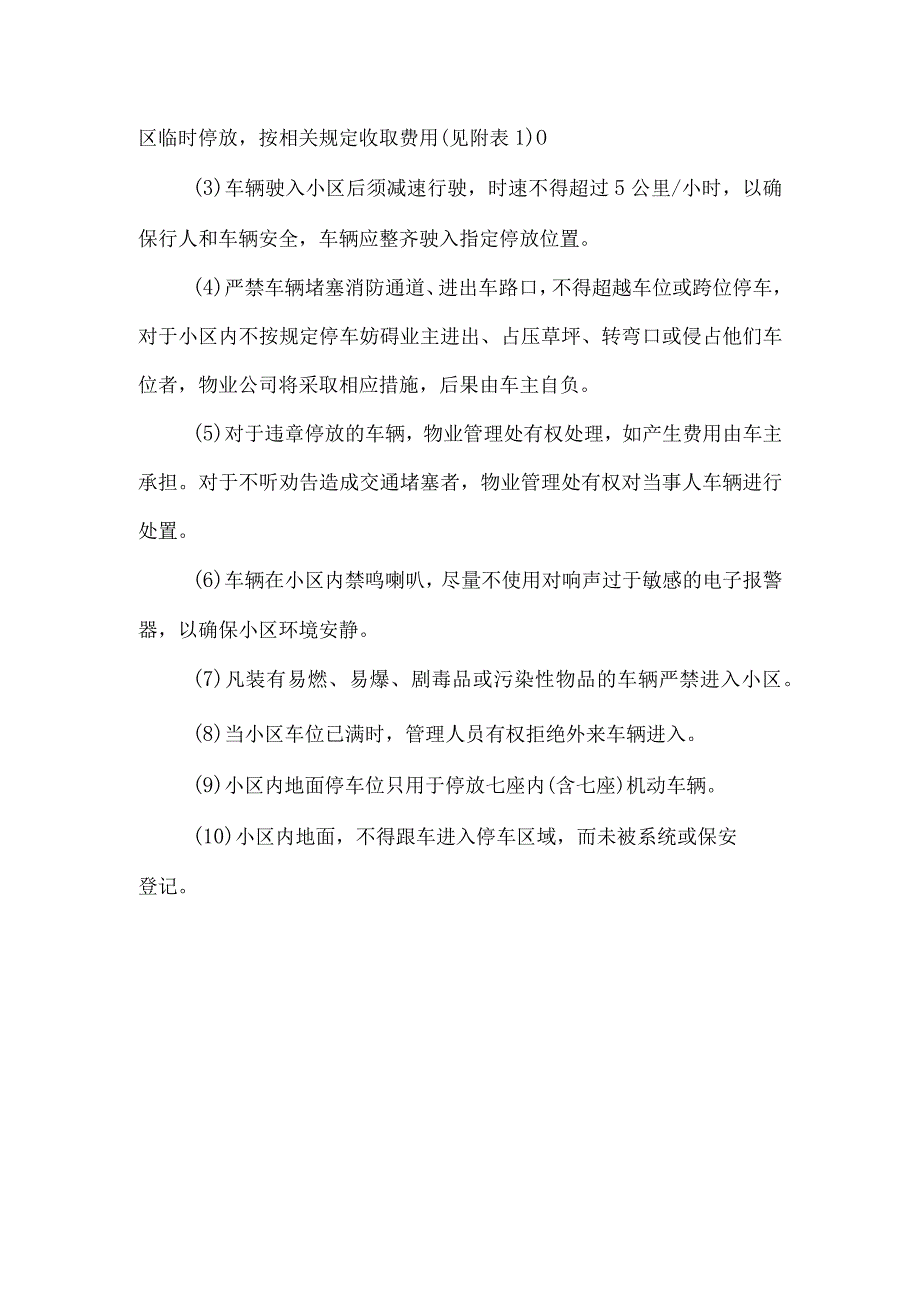 区临时停放，按相关规定收取费用(见附表1)0

(3)车辆驶入小区后须减速行驶，时速不得超过5公里/小时，以确保行人和车辆安全，车辆应整齐驶入指定停放位置。

(4)严禁车辆堵塞消防通道、进出车路口，不得超越车位或跨位停车，对于小区内不按规定停车妨碍业主进出、占压草坪、转弯口或侵占他们车位者，物业公司将采取相应措施，后果由车主自负。

(5)对于违章停放的车辆，物业管理处有权处理，如产生费用由车主承担。对于不听劝告造成交通堵塞者，物业管理处有权对当事人车辆进行处置。

(6)车辆在小区内禁鸣喇叭，尽量不使用对响声过于敏感的电子报警器，以确保小区环境安静。

(7)凡装有易燃、易爆、剧毒品或污染性物品的车辆严禁进入小区。

(8)当小区车位已满时，管理人员有权拒绝外来车辆进入。

(9)小区内地面停车位只用于停放七座内(含七座)机动车辆。

(10)小区内地面，不得跟车进入停车区域，而未被系统或保安登记。